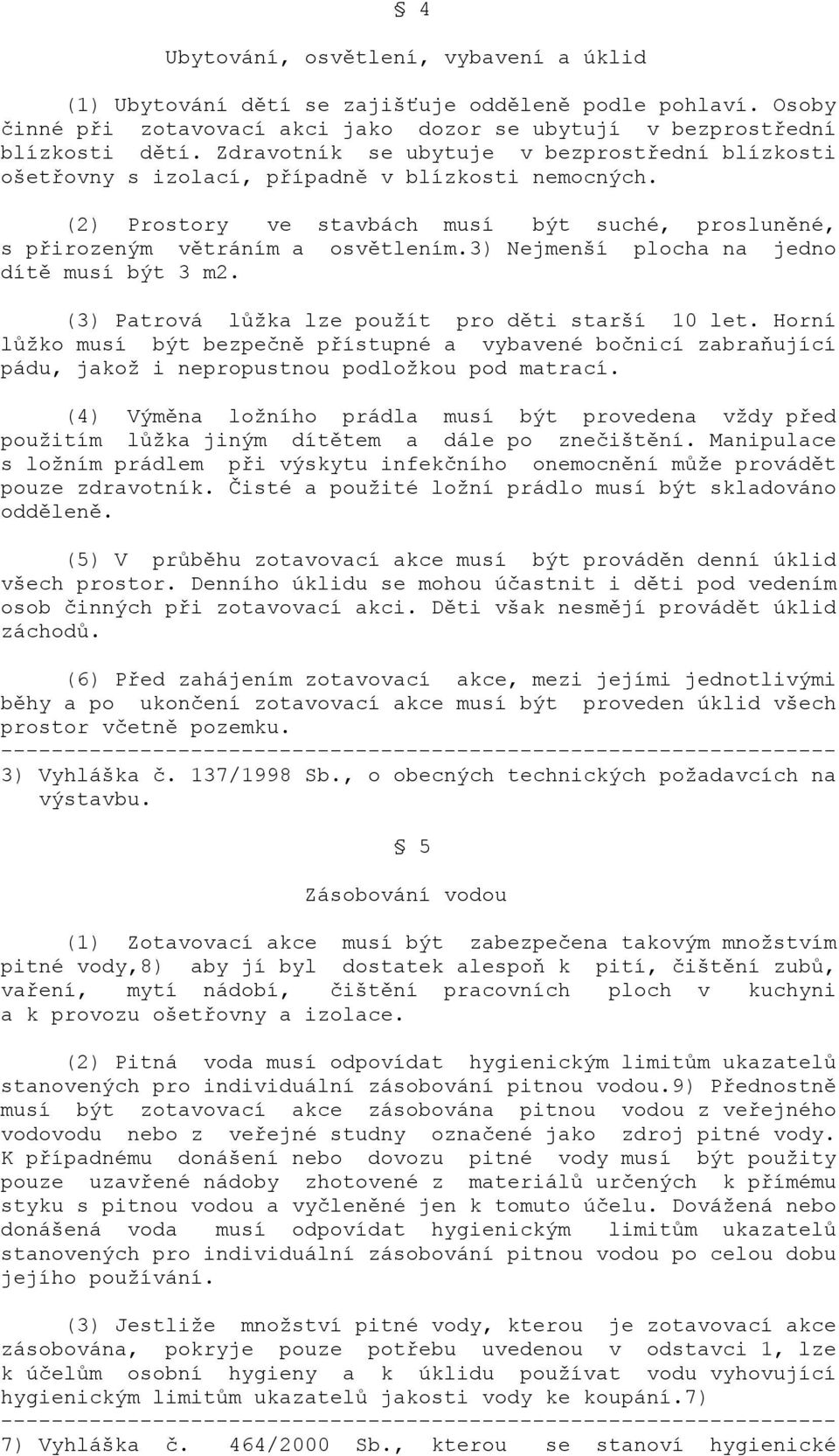 § 4

Ubytování, osvětlení, vybavení a úklid

(1) Ubytování dětí se zajišťuje odděleně podle pohlaví. Osoby činné při zotavovací akci jako dozor se ubytují v bezprostřední blízkosti dětí. Zdravotník se ubytuje v bezprostřední blízkosti ošetřovny s izolací, případně v blízkosti nemocných.

(2) Prostory ve stavbách musí být suché, prosluněné, s přirozeným větráním a osvětlením.3) Nejmenší plocha na jedno dítě musí být 3 m2.

(3) Patrová lůžka lze použít pro děti starší 10 let. Horní lůžko musí být bezpečně přístupné a vybavené bočnicí zabraňující pádu, jakož i nepropustnou podložkou pod matrací.

(4) Výměna ložního prádla musí být provedena vždy před použitím lůžka jiným dítětem a dále po znečištění. Manipulace s ložním prádlem při výskytu infekčního onemocnění může provádět pouze zdravotník. Čisté a použité ložní prádlo musí být skladováno odděleně.

(5) V průběhu zotavovací akce musí být prováděn denní úklid všech prostor. Denního úklidu se mohou účastnit i děti pod vedením osob činných při zotavovací akci. Děti však nesmějí provádět úklid záchodů.

(6) Před zahájením zotavovací akce, mezi jejími jednotlivými běhy a po ukončení zotavovací akce musí být proveden úklid všech prostor včetně pozemku.
------------------------------------------------------------------
3) Vyhláška č. 137/1998 Sb., o obecných technických požadavcích na výstavbu.

§ 5

Zásobování vodou

(1) Zotavovací akce musí být zabezpečena takovým množstvím pitné vody,8) aby jí byl dostatek alespoň k pití, čištění zubů, vaření, mytí nádobí, čištění pracovních ploch v kuchyni a k provozu ošetřovny a izolace.

(2) Pitná voda musí odpovídat hygienickým limitům ukazatelů stanovených pro individuální zásobování pitnou vodou.9) Přednostně musí být zotavovací akce zásobována pitnou vodou z veřejného vodovodu nebo z veřejné studny označené jako zdroj pitné vody. K případnému donášení nebo dovozu pitné vody musí být použity pouze uzavřené nádoby zhotovené z materiálů určených k přímému styku s pitnou vodou a vyčleněné jen k tomuto účelu. Dovážená nebo donášená voda musí odpovídat hygienickým limitům ukazatelů stanovených pro individuální zásobování pitnou vodou po celou dobu jejího používání.

(3) Jestliže množství pitné vody, kterou je zotavovací akce zásobována, pokryje pouze potřebu uvedenou v odstavci 1, lze k účelům osobní hygieny a k úklidu používat vodu vyhovující hygienickým limitům ukazatelů jakosti vody ke koupání.7)
------------------------------------------------------------------
7) Vyhláška č. 464/2000 Sb., kterou se stanoví hygienické